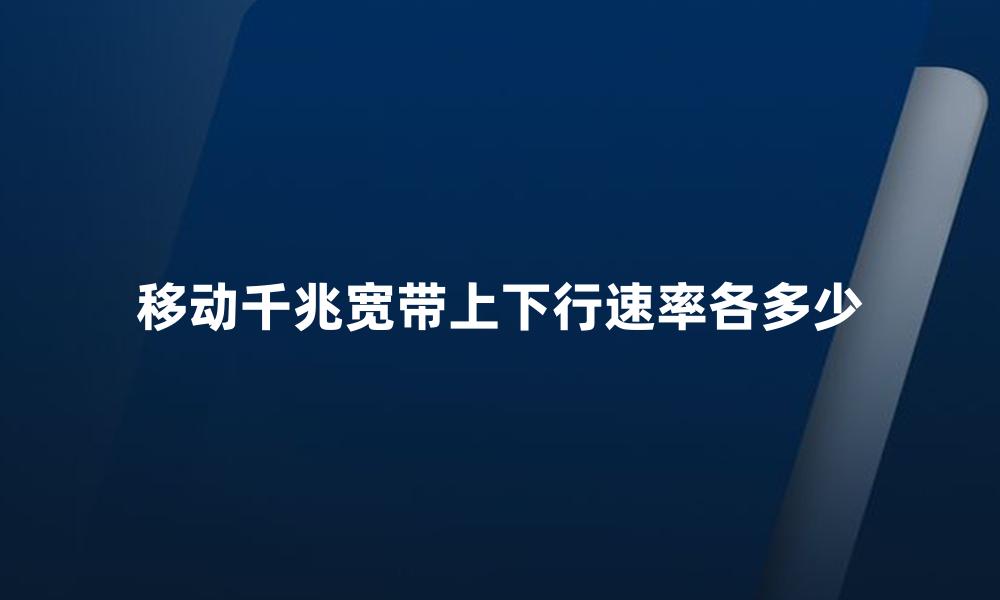 移动千兆宽带上下行速率各多少